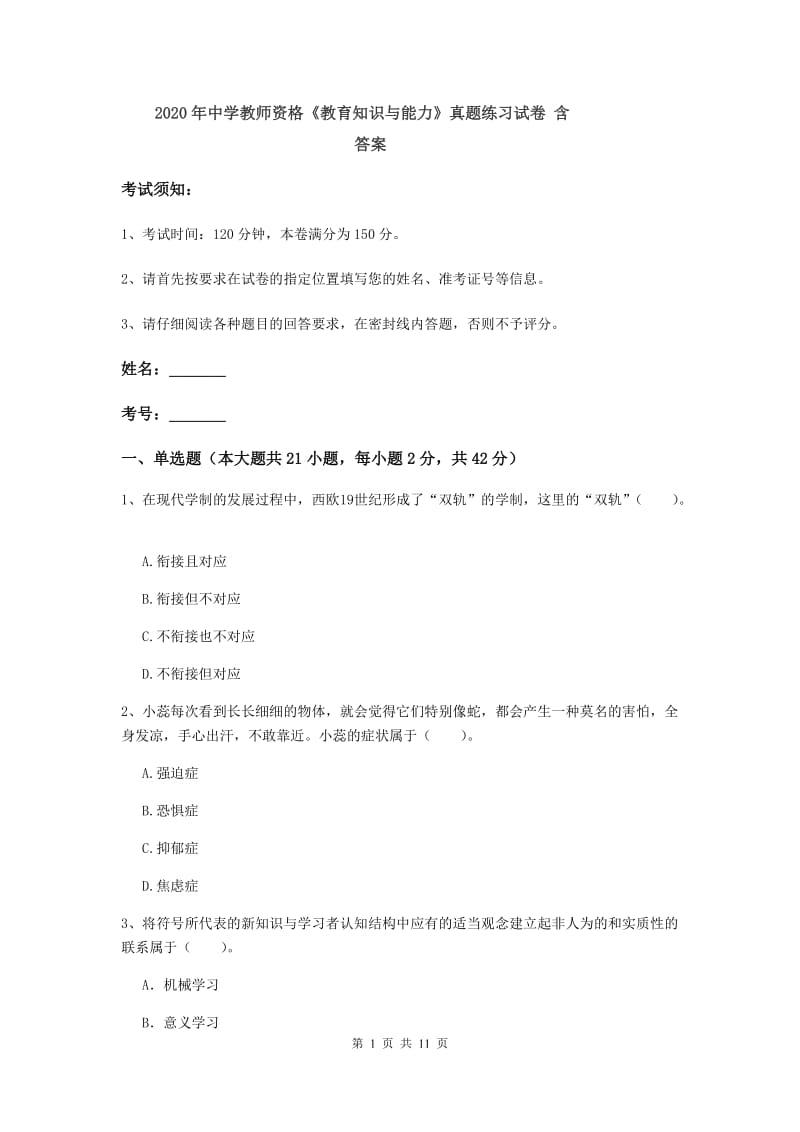 2020年中学教师资格《教育知识与能力》真题练习试卷 含答案

考试须知：

1、考试时间：120分钟，本卷满分为150分。

2、请首先按要求在试卷的指定位置填写您的姓名、准考证号等信息。

3、请仔细阅读各种题目的回答要求，在密封线内答题，否则不予评分。

姓名：________

考号：________

一、单选题（本大题共21小题，每小题2分，共42分）

1、在现代学制的发展过程中，西欧19世纪形成了“双轨”的学制，这里的“双轨”（　　）。

A.衔接且对应

B.衔接但不对应

C.不衔接也不对应

D.不衔接但对应

2、小蕊每次看到长长细细的物体，就会觉得它们特别像蛇，都会产生一种莫名的害怕，全身发凉，手心出汗，不敢靠近。小蕊的症状属于（　　）。

A.强迫症

B.恐惧症

C.抑郁症

D.焦虑症

3、将符号所代表的新知识与学习者认知结构中应有的适当观念建立起非人为的和实质性的联系属于（　　）。

A. 机械学习

B. 意义学习

第 1 页 共 11 页